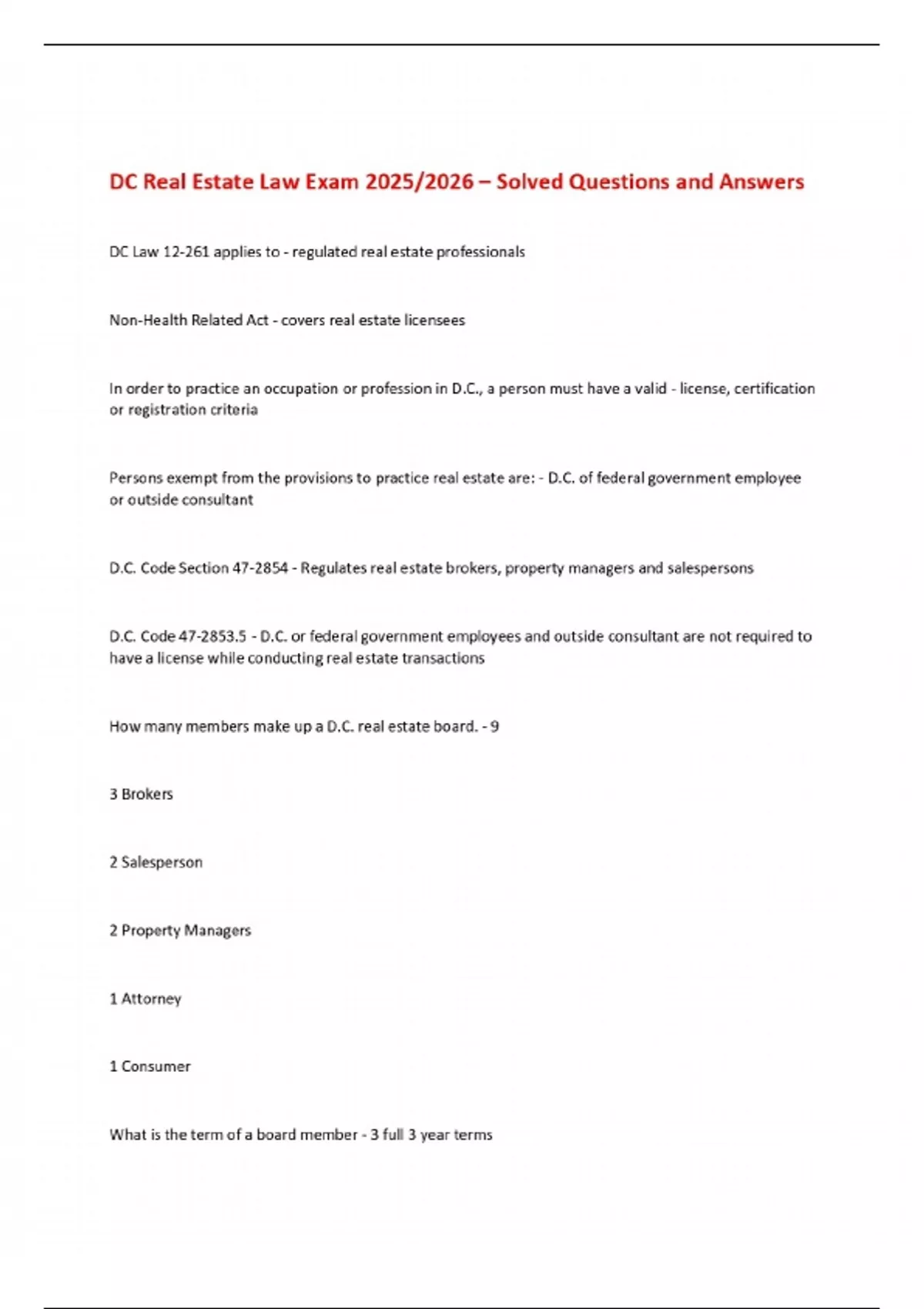 DC Real Estate Law Exam 2025/2026 – Solved Questions and Answers

DC Law 12-261 applies to - regulated real estate professionals

Non-Health Related Act - covers real estate licensees

In order to practice an occupation or profession in D.C., a person must have a valid - license, certification or registration criteria

Persons exempt from the provisions to practice real estate are: - D.C. of federal government employee or outside consultant

D.C. Code Section 47-2854 - Regulates real estate brokers, property managers and salespersons

D.C. Code 47-2853.5 - D.C. or federal government employees and outside consultant are not required to have a license while conducting real estate transactions

How many members make up a D.C. real estate board. - 9

3 Brokers

2 Salesperson

2 Property Managers

1 Attorney

1 Consumer

What is the term of a board member - 3 full 3 year terms